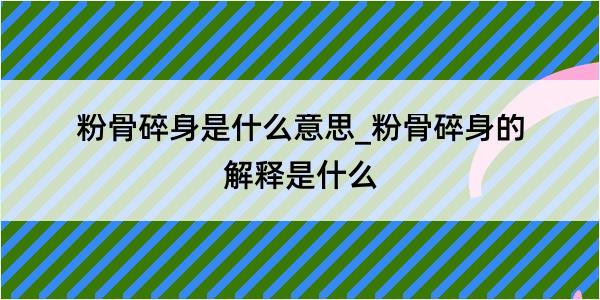 粉骨碎身是什么意思_粉骨碎身的解释是什么